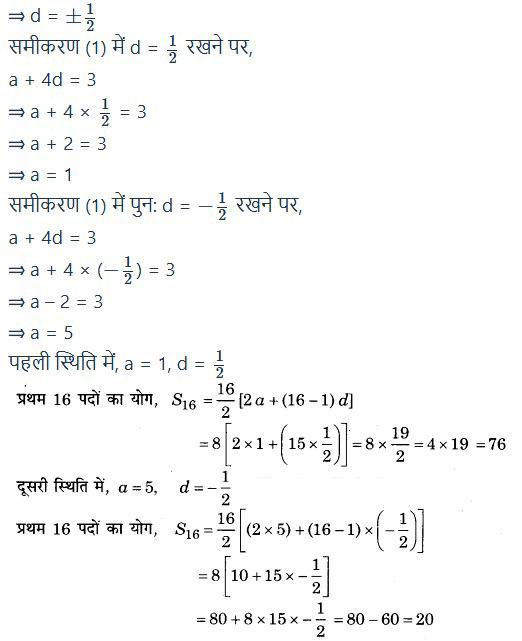 $\Rightarrow d = \pm\frac{1}{2}$
समीकरण (1) में $d = \frac{1}{2}$ रखने पर,
$a + 4d = 3$
$\Rightarrow a + 4 \times \frac{1}{2} = 3$
$\Rightarrow a + 2 = 3$
$\Rightarrow a = 1$
समीकरण (1) में पुन: $d = -\frac{1}{2}$ रखने पर,
$a + 4d = 3$
$\Rightarrow a + 4 \times (-\frac{1}{2}) = 3$
$\Rightarrow a - 2 = 3$
$\Rightarrow a = 5$
पहली स्थिति में, $a = 1, d = \frac{1}{2}$
प्रथम 16 पदों का योग, $S_{16} = \frac{16}{2}[2a + (16-1)d]$
$= 8\left[2 \times 1 + \left(15 \times \frac{1}{2}\right)\right] = 8 \times \frac{19}{2} = 4 \times 19 = 76$
दूसरी स्थिति में, $a = 5, \quad d = -\frac{1}{2}$
प्रथम 16 पदों का योग, $S_{16} = \frac{16}{2}\left[(2 \times 5) + (16-1) \times \left(-\frac{1}{2}\right)\right]$
$= 8\left[10 + 15 \times -\frac{1}{2}\right]$
$= 80 + 8 \times 15 \times -\frac{1}{2} = 80 - 60 = 20$